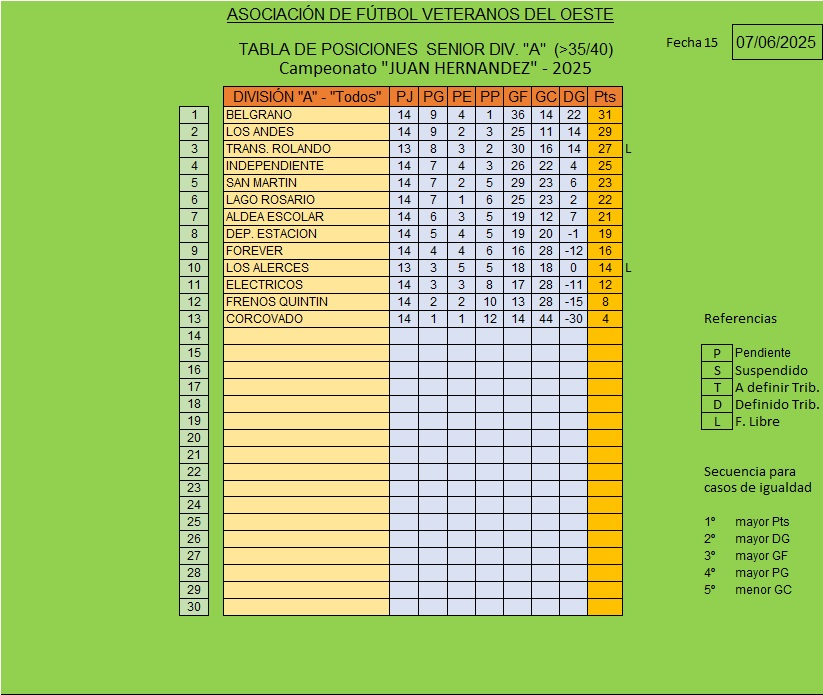 ASOCIACIÓN DE FÚTBOL VETERANOS DEL OESTE

TABLA DE POSICIONES SENIOR DIV. "A" (>35/40)
Campeonato "JUAN HERNANDEZ" - 2025

Fecha 15 07/06/2025

| | DIVISIÓN "A" - "Todos" | PJ | PG | PE | PP | GF | GC | DG | Pts | |
|---|---|---|---|---|---|---|---|---|---|---|
| 1 | BELGRANO | 14 | 9 | 4 | 1 | 36 | 14 | 22 | 31 | |
| 2 | LOS ANDES | 14 | 9 | 2 | 3 | 25 | 11 | 14 | 29 | |
| 3 | TRANS. ROLANDO | 13 | 8 | 3 | 2 | 30 | 16 | 14 | 27 | L |
| 4 | INDEPENDIENTE | 14 | 7 | 4 | 3 | 26 | 22 | 4 | 25 | |
| 5 | SAN MARTIN | 14 | 7 | 2 | 5 | 29 | 23 | 6 | 23 | |
| 6 | LAGO ROSARIO | 14 | 7 | 1 | 6 | 25 | 23 | 2 | 22 | |
| 7 | ALDEA ESCOLAR | 14 | 6 | 3 | 5 | 19 | 12 | 7 | 21 | |
| 8 | DEP. ESTACION | 14 | 5 | 4 | 5 | 19 | 20 | -1 | 19 | |
| 9 | FOREVER | 14 | 4 | 4 | 6 | 16 | 28 | -12 | 16 | |
| 10 | LOS ALERCES | 13 | 3 | 5 | 5 | 18 | 18 | 0 | 14 | L |
| 11 | ELECTRICOS | 14 | 3 | 3 | 8 | 17 | 28 | -11 | 12 | |
| 12 | FRENOS QUINTIN | 14 | 2 | 2 | 10 | 13 | 28 | -15 | 8 | |
| 13 | CORCOVADO | 14 | 1 | 1 | 12 | 14 | 44 | -30 | 4 | |
| 14 | | | | | | | | | | |
| 15 | | | | | | | | | | |
| 16 | | | | | | | | | | |
| 17 | | | | | | | | | | |
| 18 | | | | | | | | | | |
| 19 | | | | | | | | | | |
| 20 | | | | | | | | | | |
| 21 | | | | | | | | | | |
| 22 | | | | | | | | | | |
| 23 | | | | | | | | | | |
| 24 | | | | | | | | | | |
| 25 | | | | | | | | | | |
| 26 | | | | | | | | | | |
| 27 | | | | | | | | | | |
| 28 | | | | | | | | | | |
| 29 | | | | | | | | | | |
| 30 | | | | | | | | | | |

Referencias

| P | Pendiente |
|---|---|
| S | Suspendido |
| T | A definir Trib. |
| D | Definido Trib. |
| L | F. Libre |

Secuencia para casos de igualdad

1° mayor Pts
2° mayor DG
3° mayor GF
4° mayor PG
5° menor GC